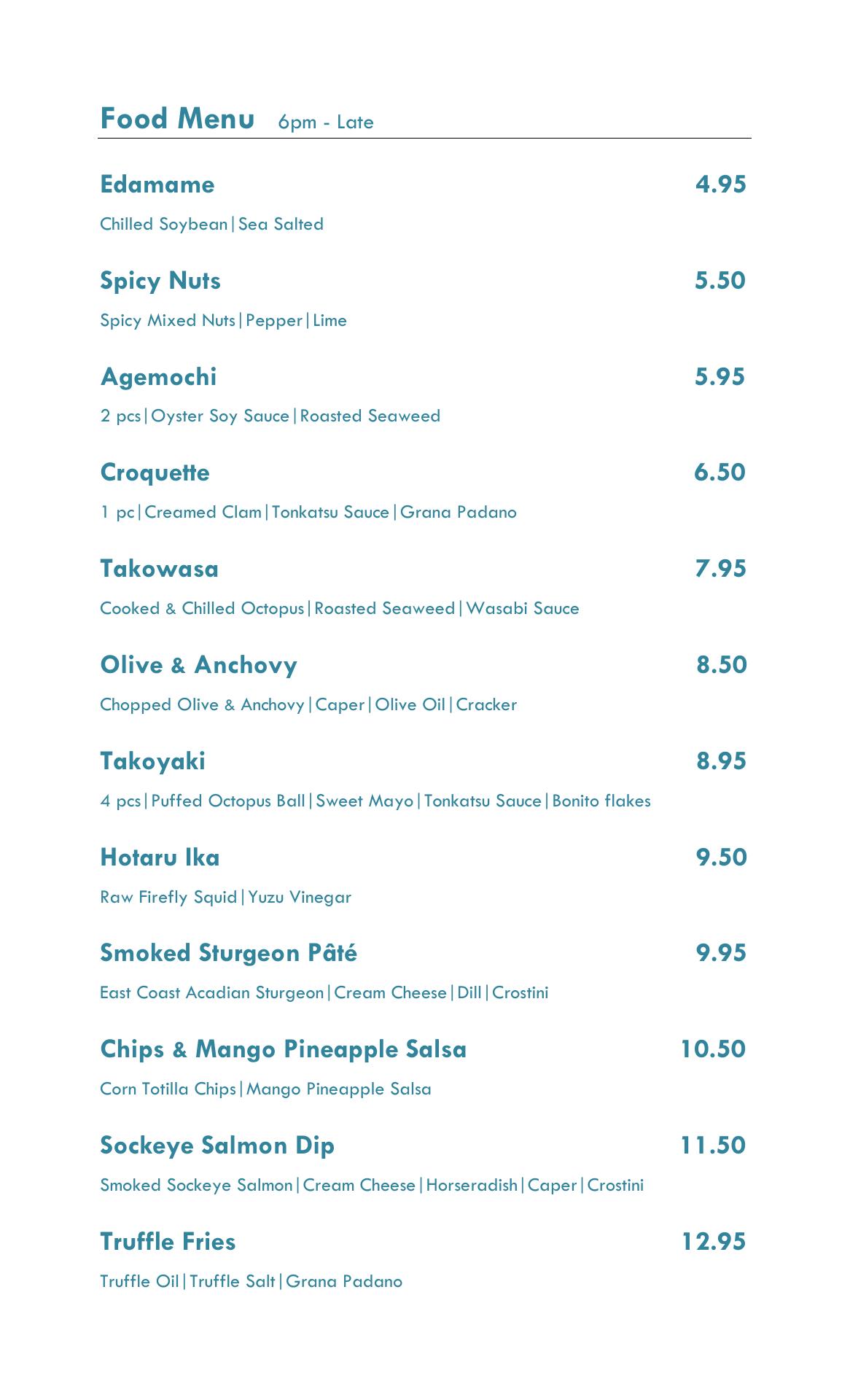 Food Menu 6pm - Late

Edamame 4.95

Chilled Soybean|Sea Salted

Spicy Nuts 5.50

Spicy Mixed Nuts|Pepper|Lime

Agemochi 5.95

2 pcs|Oyster Soy Sauce|Roasted Seaweed

Croquette 6.50

1 pc|Creamed Clam|Tonkatsu Sauce|Grana Padano

Takowasa 7.95

Cooked & Chilled Octopus|Roasted Seaweed|Wasabi Sauce

Olive & Anchovy 8.50

Chopped Olive & Anchovy|Caper|Olive Oil|Cracker

Takoyaki 8.95

4 pcs|Puffed Octopus Ball|Sweet Mayo|Tonkatsu Sauce|Bonito flakes

Hotaru Ika 9.50

Raw Firefly Squid|Yuzu Vinegar

Smoked Sturgeon Pâté 9.95

East Coast Acadian Sturgeon|Cream Cheese|Dill|Crostini

Chips & Mango Pineapple Salsa 10.50

Corn Totilla Chips|Mango Pineapple Salsa

Sockeye Salmon Dip 11.50

Smoked Sockeye Salmon|Cream Cheese|Horseradish|Caper|Crostini

Truffle Fries 12.95

Truffle Oil|Truffle Salt|Grana Padano